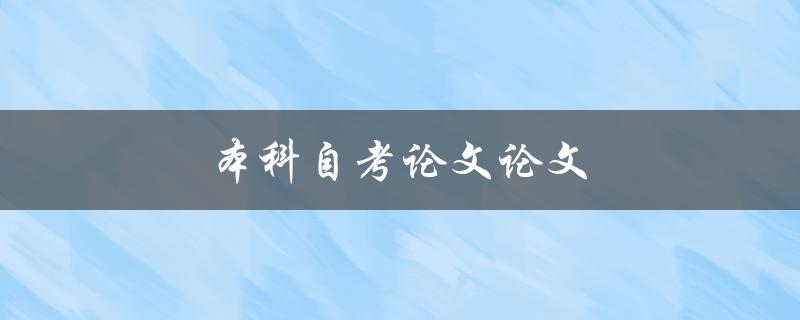 本科自考论文论文